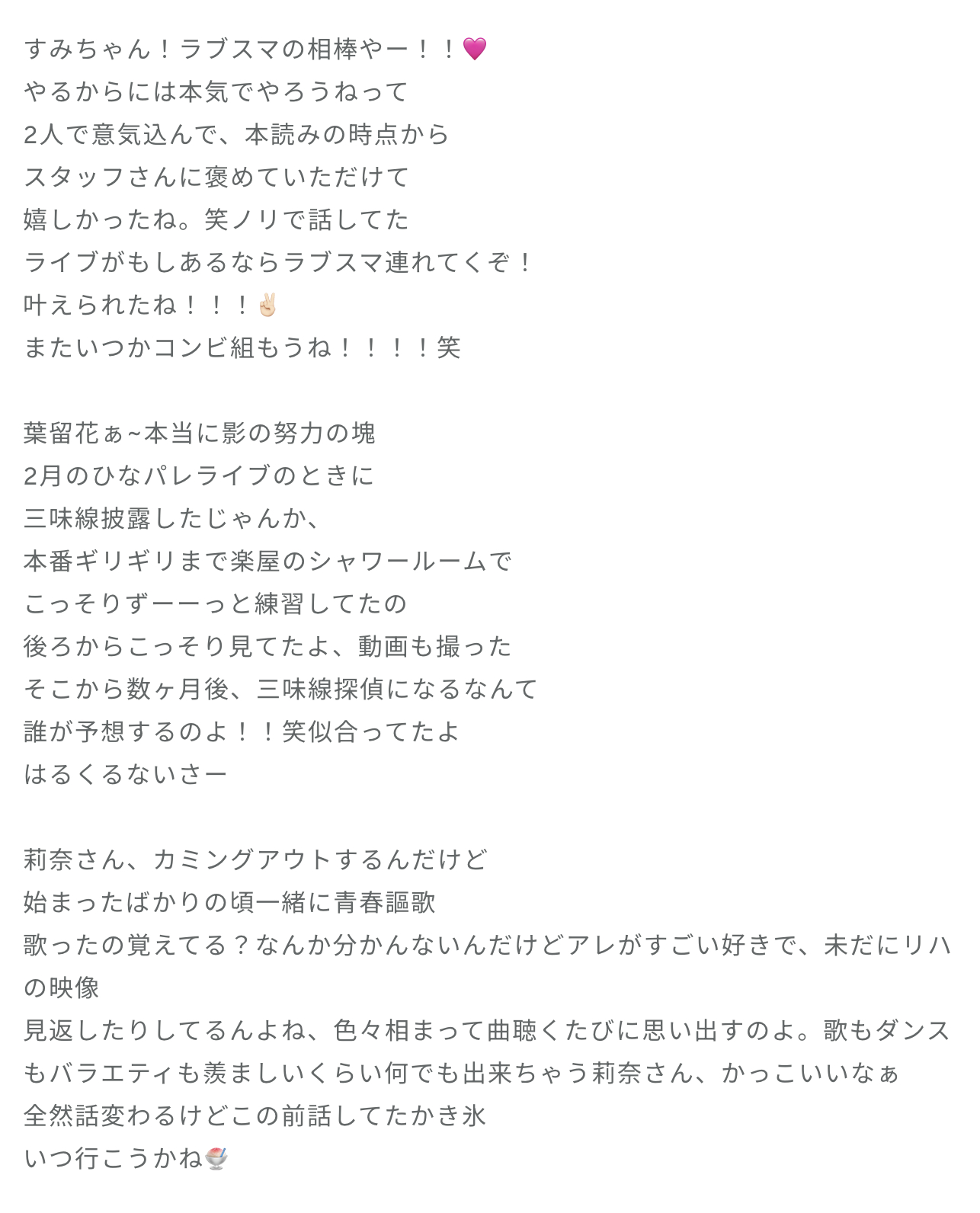 すみちゃん！ラブスマの相棒やー！！💗
やるからには本気でやろうねって
2人で意気込んで、本読みの時点から
スタッフさんに褒めていただけて
嬉しかったね。笑ノリで話してた
ライブがもしあるならラブスマ連れてくぞ！
叶えられたね！！！✌🏻
またいつかコンビ組もうね！！！！笑

葉留花ぁ~本当に影の努力の塊
2月のひなパレライブのときに
三味線披露したじゃんか、
本番ギリギリまで楽屋のシャワールームで
こっそりずーーっと練習してたの
後ろからこっそり見てたよ、動画も撮った
そこから数ヶ月後、三味線探偵になるなんて
誰が予想するのよ！！笑似合ってたよ
はるくるないさー

莉奈さん、カミングアウトするんだけど
始まったばかりの頃一緒に青春謳歌
歌ったの覚えてる？なんか分かんないんだけどアレがすごい好きで、未だにリハの映像
見返したりしてるんよね、色々相まって曲聴くたびに思い出すのよ。歌もダンスもバラエティも羨ましいくらい何でも出来ちゃう莉奈さん、かっこいいなぁ
全然話変わるけどこの前話してたかき氷
いつ行こうかね🍧